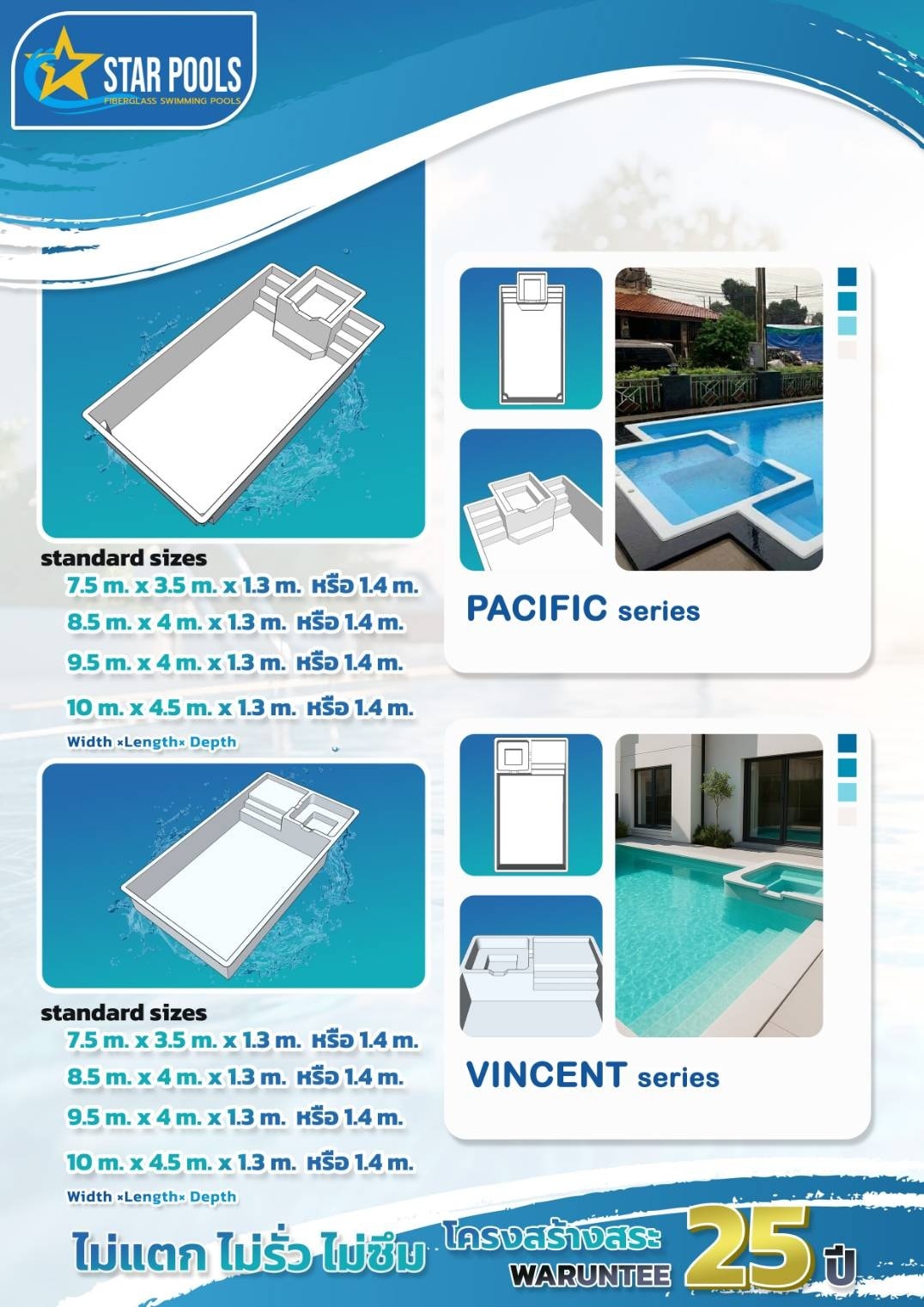 STAR POOLS
FIBERGLASS SWIMMING POOLS

standard sizes
7.5 m. x 3.5 m. x 1.3 m. หรือ 1.4 m.
8.5 m. x 4 m. x 1.3 m. หรือ 1.4 m.
9.5 m. x 4 m. x 1.3 m. หรือ 1.4 m.
10 m. x 4.5 m. x 1.3 m. หรือ 1.4 m.
Width ×Length× Depth

PACIFIC series

standard sizes
7.5 m. x 3.5 m. x 1.3 m. หรือ 1.4 m.
8.5 m. x 4 m. x 1.3 m. หรือ 1.4 m.
9.5 m. x 4 m. x 1.3 m. หรือ 1.4 m.
10 m. x 4.5 m. x 1.3 m. หรือ 1.4 m.
Width ×Length× Depth

VINCENT series

ไม่แตก ไม่รั่ว ไม่ซึม โครงสร้างสระ WARUNTEE 25 ปี